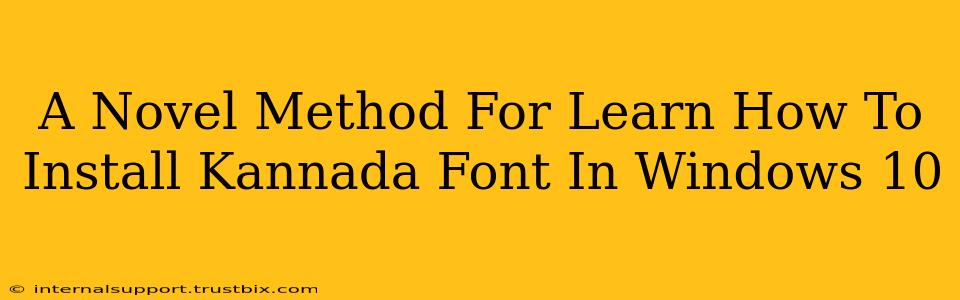 A Novel Method For Learn How To Install Kannada Font In Windows 10

© internalsupport.trustbix.com